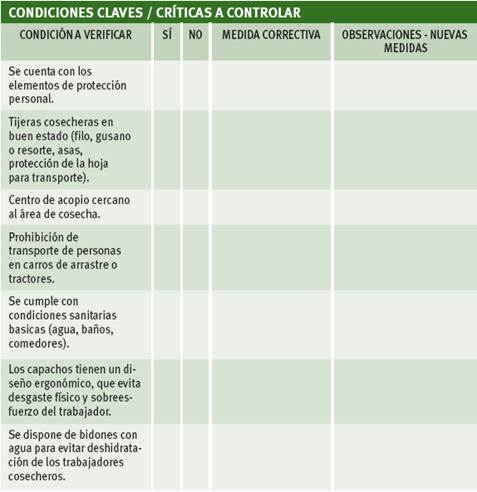 CONDICIONES CLAVES / CRÍTICAS A CONTROLAR

| CONDICIÓN A VERIFICAR | SÍ | NO | MEDIDA CORRECTIVA | OBSERVACIONES - NUEVAS MEDIDAS |
|---|---|---|---|---|
| Se cuenta con los elementos de protección personal. | | | | |
| Tijeras cosecheras en buen estado (filo, gusano o resorte, asas, protección de la hoja para transporte). | | | | |
| Centro de acopio cercano al área de cosecha. | | | | |
| Prohibición de transporte de personas en carros de arrastre o tractores. | | | | |
| Se cumple con condiciones sanitarias basicas (agua, baños, comedores). | | | | |
| Los capachos tienen un diseño ergonómico, que evita desgaste físico y sobreesfuerzo del trabajador. | | | | |
| Se dispone de bidones con agua para evitar deshidratación de los trabajadores cosecheros. | | | | |